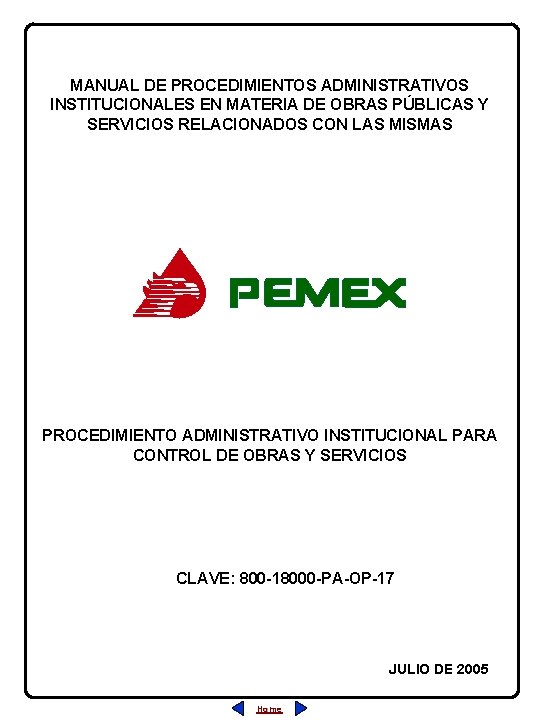 MANUAL DE PROCEDIMIENTOS ADMINISTRATIVOS INSTITUCIONALES EN MATERIA DE OBRAS PÚBLICAS Y SERVICIOS RELACIONADOS CON LAS MISMAS

PEMEX

PROCEDIMIENTO ADMINISTRATIVO INSTITUCIONAL PARA CONTROL DE OBRAS Y SERVICIOS

CLAVE: 800-18000-PA-OP-17

JULIO DE 2005

Home